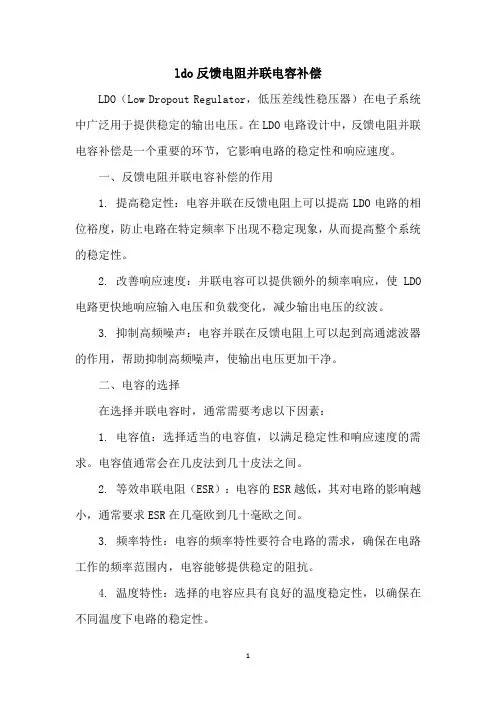 ldo 反馈电阻并联电容补偿

LDO（Low Dropout Regulator，低压差线性稳压器）在电子系统中广泛用于提供稳定的输出电压。在 LDO 电路设计中，反馈电阻并联电容补偿是一个重要的环节，它影响电路的稳定性和响应速度。

一、反馈电阻并联电容补偿的作用

1. 提高稳定性：电容并联在反馈电阻上可以提高 LDO 电路的相位裕度，防止电路在特定频率下出现不稳定现象，从而提高整个系统的稳定性。

2. 改善响应速度：并联电容可以提供额外的频率响应，使 LDO 电路更快地响应输入电压和负载变化，减少输出电压的纹波。

3. 抑制高频噪声：电容并联在反馈电阻上可以起到高通滤波器的作用，帮助抑制高频噪声，使输出电压更加干净。

二、电容的选择

在选择并联电容时，通常需要考虑以下因素：

1. 电容值：选择适当的电容值，以满足稳定性和响应速度的需求。电容值通常会在几皮法到几十皮法之间。

2. 等效串联电阻（ESR）：电容的 ESR 越低，其对电路的影响越小，通常要求 ESR 在几毫欧到几十毫欧之间。

3. 频率特性：电容的频率特性要符合电路的需求，确保在电路工作的频率范围内，电容能够提供稳定的阻抗。

4. 温度特性：选择的电容应具有良好的温度稳定性，以确保在不同温度下电路的稳定性。

1